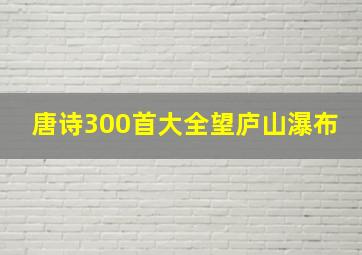 唐诗300首大全望庐山瀑布